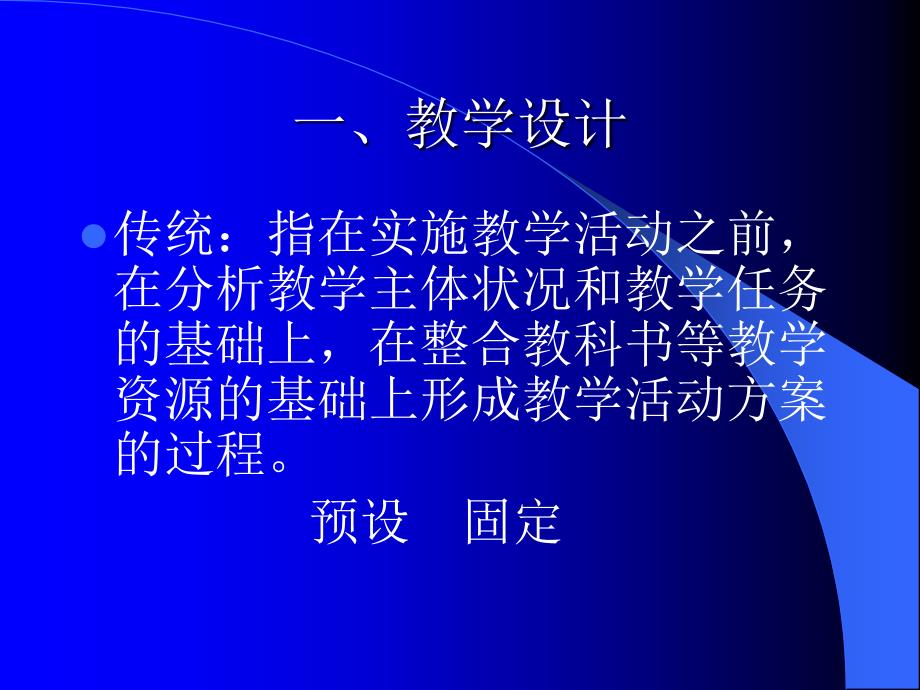 一、教学设计

传统：指在实施教学活动之前，在分析教学主体状况和教学任务的基础上，在整合教科书等教学资源的基础上形成教学活动方案的过程。

预设　固定